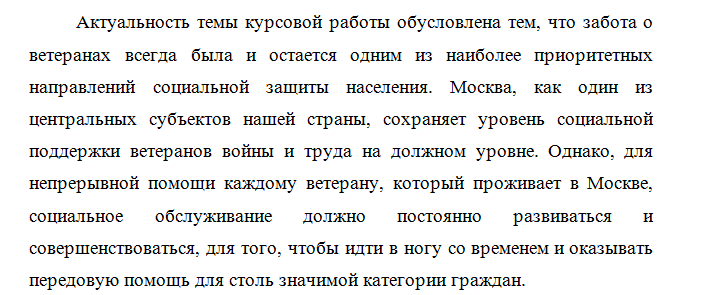 Актуальность темы курсовой работы обусловлена тем, что забота о ветеранах всегда была и остается одним из наиболее приоритетных направлений социальной защиты населения. Москва, как один из центральных субъектов нашей страны, сохраняет уровень социальной поддержки ветеранов войны и труда на должном уровне. Однако, для непрерывной помощи каждому ветерану, который проживает в Москве, социальное обслуживание должно постоянно развиваться и совершенствоваться, для того, чтобы идти в ногу со временем и оказывать передовую помощь для столь значимой категории граждан.